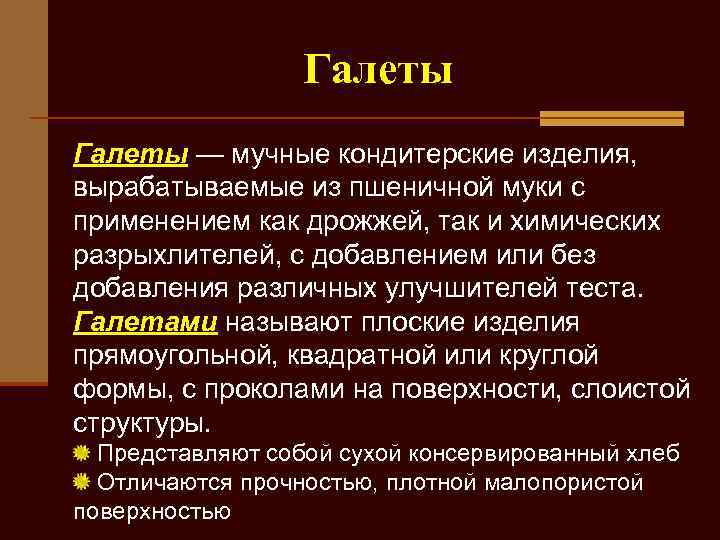 Галеты

Галеты — мучные кондитерские изделия, вырабатываемые из пшеничной муки с применением как дрожжей, так и химических разрыхлителей, с добавлением или без добавления различных улучшителей теста. Галетами называют плоские изделия прямоугольной, квадратной или круглой формы, с проколами на поверхности, слоистой структуры.

Представляют собой сухой консервированный хлеб

Отличаются прочностью, плотной малопористой поверхностью